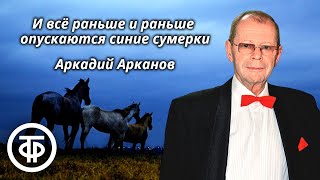 И всё раньше и раньше опускаются синие сумерки

Аркадий Арканов

ТФ